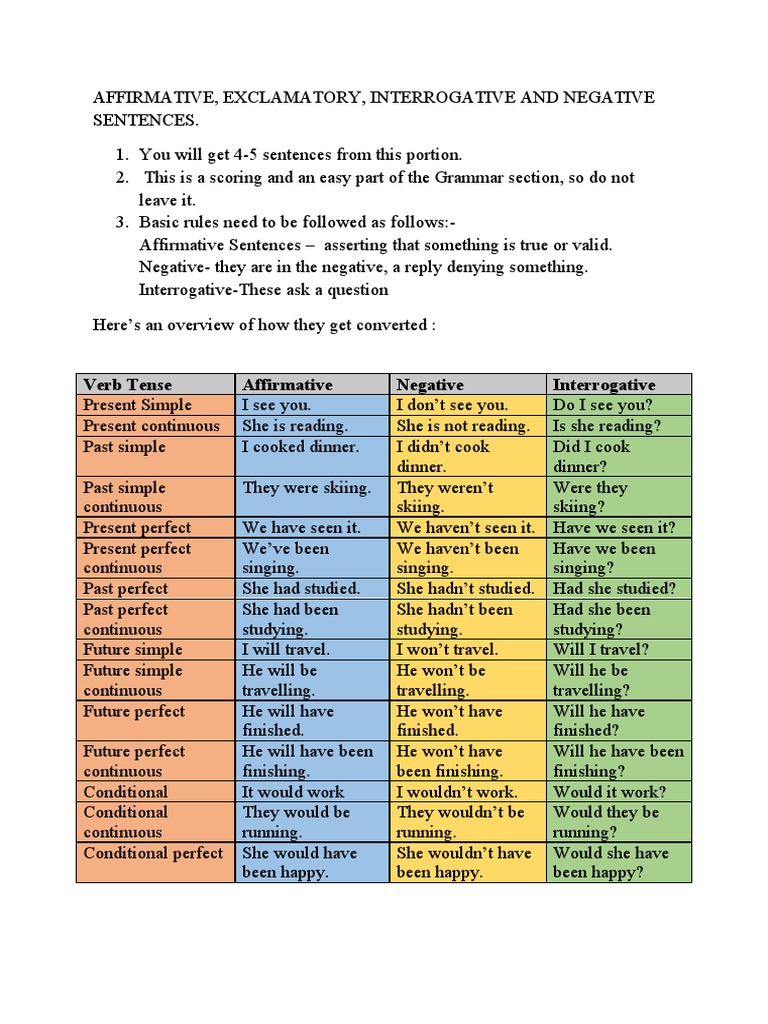 AFFIRMATIVE, EXCLAMATORY, INTERROGATIVE AND NEGATIVE SENTENCES.

1. You will get 4-5 sentences from this portion.
2. This is a scoring and an easy part of the Grammar section, so do not leave it.
3. Basic rules need to be followed as follows:-
Affirmative Sentences – asserting that something is true or valid.
Negative- they are in the negative, a reply denying something.
Interrogative-These ask a question

Here's an overview of how they get converted :

| Verb Tense | Affirmative | Negative | Interrogative |
|---|---|---|---|
| Present Simple | I see you. | I don't see you. | Do I see you? |
| Present continuous | She is reading. | She is not reading. | Is she reading? |
| Past simple | I cooked dinner. | I didn't cook dinner. | Did I cook dinner? |
| Past simple continuous | They were skiing. | They weren't skiing. | Were they skiing? |
| Present perfect | We have seen it. | We haven't seen it. | Have we seen it? |
| Present perfect continuous | We've been singing. | We haven't been singing. | Have we been singing? |
| Past perfect | She had studied. | She hadn't studied. | Had she studied? |
| Past perfect continuous | She had been studying. | She hadn't been studying. | Had she been studying? |
| Future simple | I will travel. | I won't travel. | Will I travel? |
| Future simple continuous | He will be travelling. | He won't be travelling. | Will he be travelling? |
| Future perfect | He will have finished. | He won't have finished. | Will he have finished? |
| Future perfect continuous | He will have been finishing. | He won't have been finishing. | Will he have been finishing? |
| Conditional | It would work | I wouldn't work. | Would it work? |
| Conditional continuous | They would be running. | They wouldn't be running. | Would they be running? |
| Conditional perfect | She would have been happy. | She wouldn't have been happy. | Would she have been happy? |